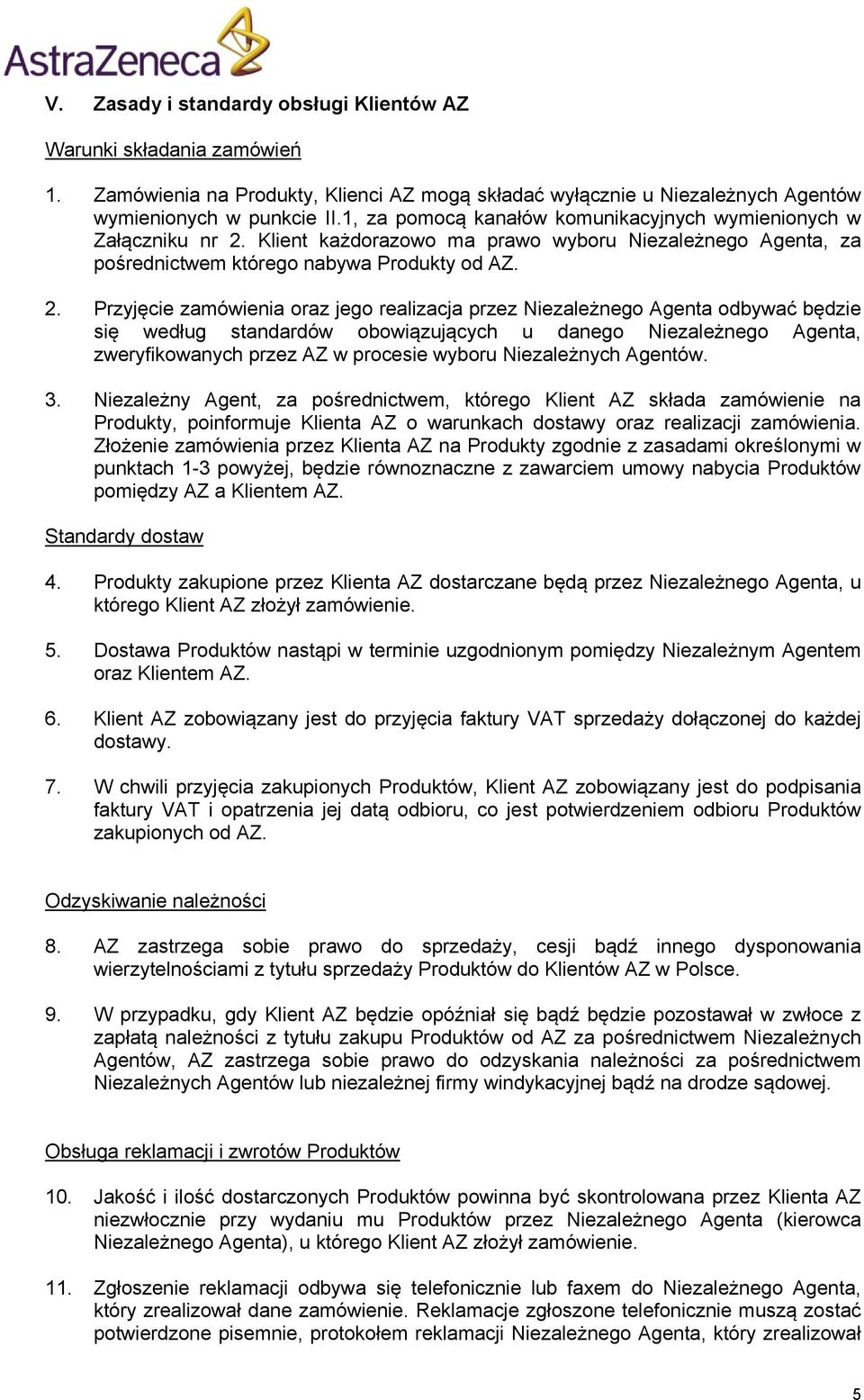 AstraZeneca

V. Zasady i standardy obsługi Klientów AZ

Warunki składania zamówień

1. Zamówienia na Produkty, Klienci AZ mogą składać wyłącznie u Niezależnych Agentów wymienionych w punkcie II.1, za pomocą kanałów komunikacyjnych wymienionych w Załączniku nr 2. Klient każdorazowo ma prawo wyboru Niezależnego Agenta, za pośrednictwem którego nabywa Produkty od AZ.

2. Przyjęcie zamówienia oraz jego realizacja przez Niezależnego Agenta odbywać będzie się według standardów obowiązujących u danego Niezależnego Agenta, zweryfikowanych przez AZ w procesie wyboru Niezależnych Agentów.

3. Niezależny Agent, za pośrednictwem, którego Klient AZ składa zamówienie na Produkty, poinformuje Klienta AZ o warunkach dostawy oraz realizacji zamówienia. Złożenie zamówienia przez Klienta AZ na Produkty zgodnie z zasadami określonymi w punktach 1-3 powyżej, będzie równoznaczne z zawarciem umowy nabycia Produktów pomiędzy AZ a Klientem AZ.

Standardy dostaw

4. Produkty zakupione przez Klienta AZ dostarczane będą przez Niezależnego Agenta, u którego Klient AZ złożył zamówienie.

5. Dostawa Produktów nastąpi w terminie uzgodnionym pomiędzy Niezależnym Agentem oraz Klientem AZ.

6. Klient AZ zobowiązany jest do przyjęcia faktury VAT sprzedaży dołączonej do każdej dostawy.

7. W chwili przyjęcia zakupionych Produktów, Klient AZ zobowiązany jest do podpisania faktury VAT i opatrzenia jej datą odbioru, co jest potwierdzeniem odbioru Produktów zakupionych od AZ.

Odzyskiwanie należności

8. AZ zastrzega sobie prawo do sprzedaży, cesji bądź innego dysponowania wierzytelnościami z tytułu sprzedaży Produktów do Klientów AZ w Polsce.

9. W przypadku, gdy Klient AZ będzie opóźniał się bądź będzie pozostawał w zwłoce z zapłatą należności z tytułu zakupu Produktów od AZ za pośrednictwem Niezależnych Agentów, AZ zastrzega sobie prawo do odzyskania należności za pośrednictwem Niezależnych Agentów lub niezależnej firmy windykacyjnej bądź na drodze sądowej.

Obsługa reklamacji i zwrotów Produktów

10. Jakość i ilość dostarczonych Produktów powinna być skontrolowana przez Klienta AZ niezwłocznie przy wydaniu mu Produktów przez Niezależnego Agenta (kierowca Niezależnego Agenta), u którego Klient AZ złożył zamówienie.

11. Zgłoszenie reklamacji odbywa się telefonicznie lub faxem do Niezależnego Agenta, który zrealizował dane zamówienie. Reklamacje zgłoszone telefonicznie muszą zostać potwierdzone pisemnie, protokołem reklamacji Niezależnego Agenta, który zrealizował

5